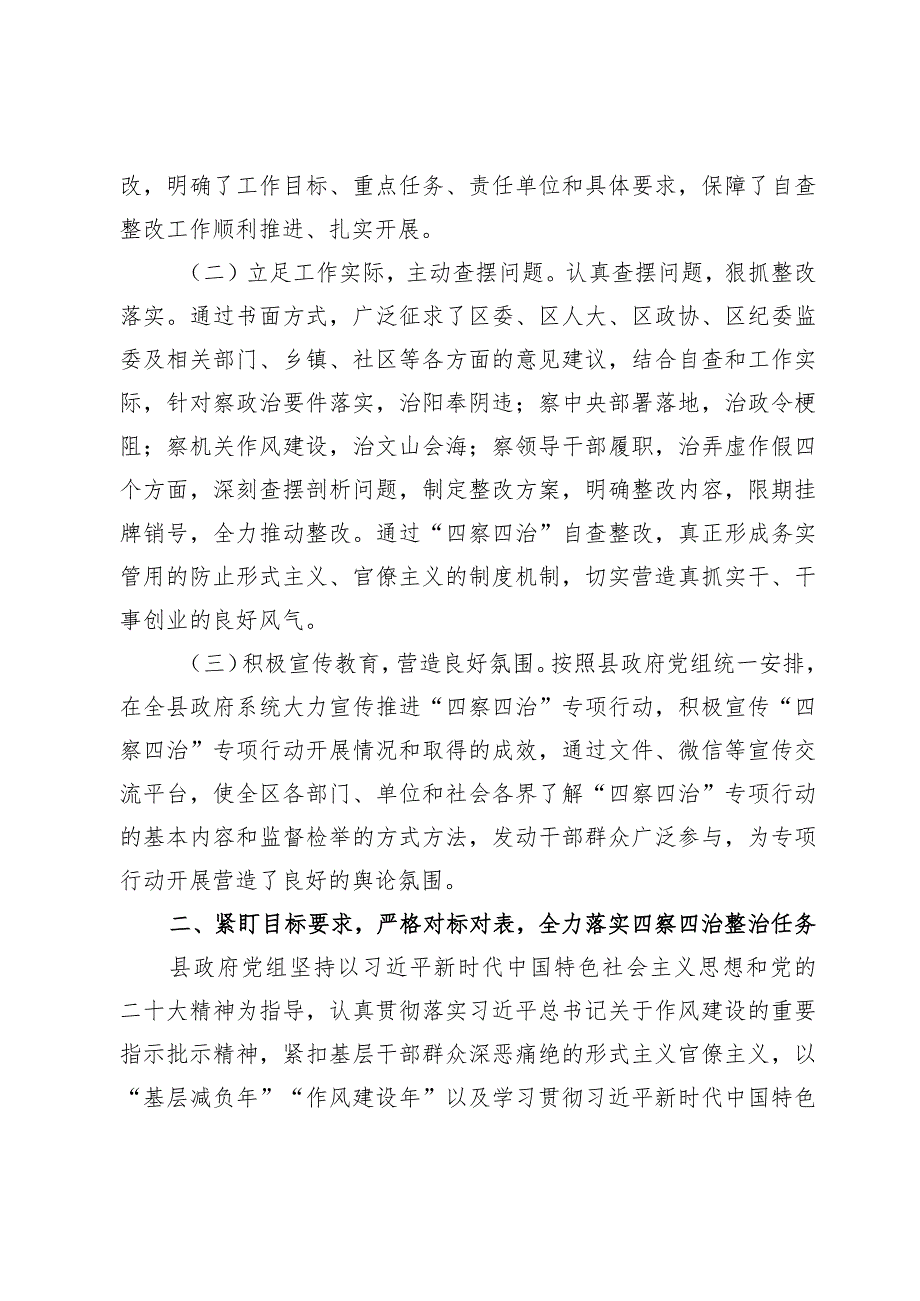 改，明确了工作目标、重点任务、责任单位和具体要求，保障了自查整改工作顺利推进、扎实开展。

（二）立足工作实际，主动查摆问题。认真查摆问题，狠抓整改落实。通过书面方式，广泛征求了区委、区人大、区政协、区纪委监委及相关部门、乡镇、社区等各方面的意见建议，结合自查和工作实际，针对察政治要件落实，治阳奉阴违；察中央部署落地，治政令梗阻；察机关作风建设，治文山会海；察领导干部履职，治弄虚作假四个方面，深刻查摆剖析问题，制定整改方案，明确整改内容，限期挂牌销号，全力推动整改。通过“四察四治”自查整改，真正形成务实管用的防止形式主义、官僚主义的制度机制，切实营造真抓实干、干事创业的良好风气。

（三）积极宣传教育，营造良好氛围。按照县政府党组统一安排，在全县政府系统大力宣传推进“四察四治”专项行动，积极宣传“四察四治”专项行动开展情况和取得的成效，通过文件、微信等宣传交流平台，使全区各部门、单位和社会各界了解“四察四治”专项行动的基本内容和监督检举的方式方法，发动干部群众广泛参与，为专项行动开展营造了良好的舆论氛围。

二、紧盯目标要求，严格对标对表，全力落实四察四治整治任务

县政府党组坚持以习近平新时代中国特色社会主义思想和党的二十大精神为指导，认真贯彻落实习近平总书记关于作风建设的重要指示批示精神，紧扣基层干部群众深恶痛绝的形式主义官僚主义，以“基层减负年”“作风建设年”以及学习贯彻习近平新时代中国特色